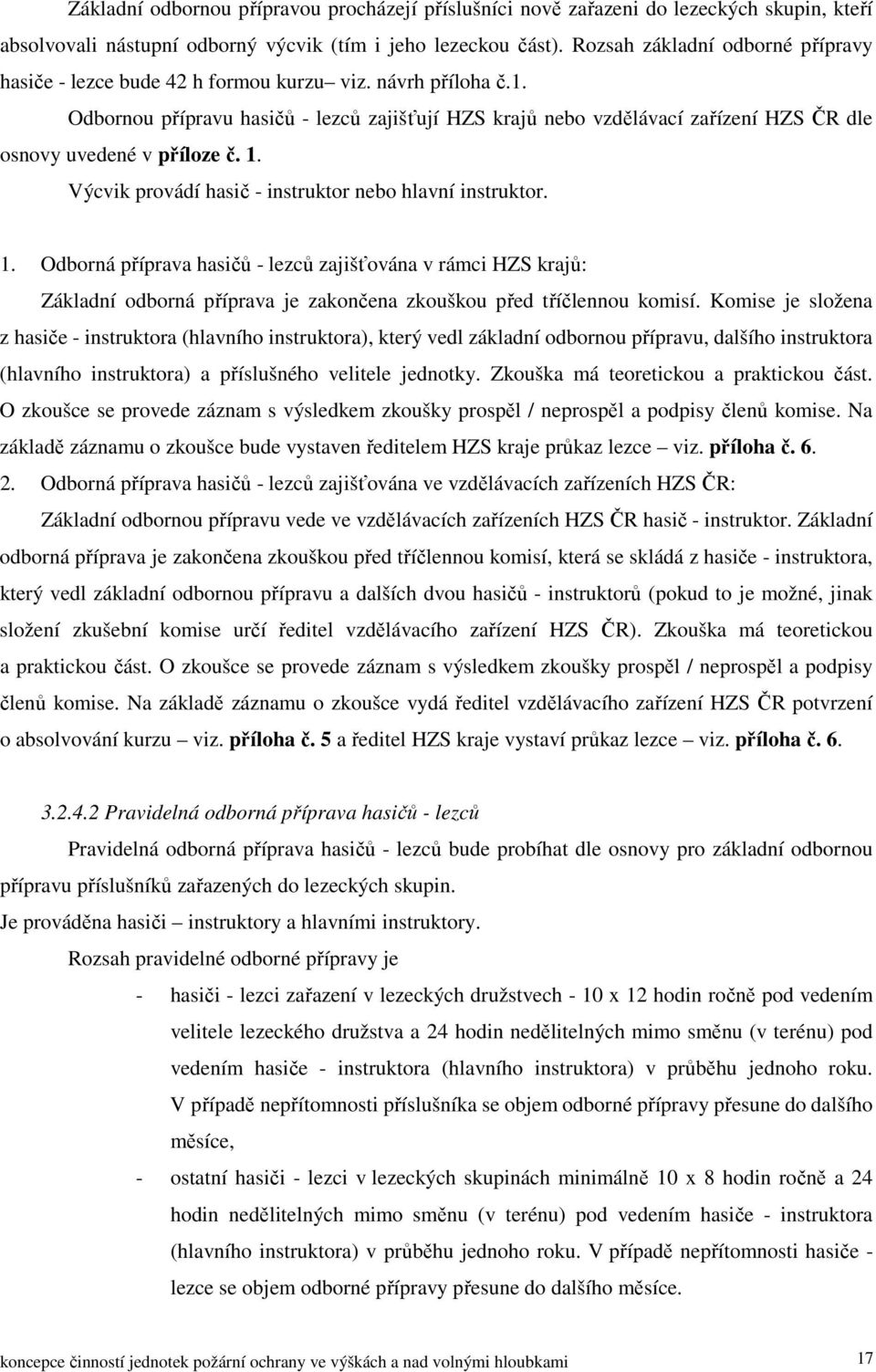 Základní odbornou přípravou procházejí příslušníci nově zařazeni do lezeckých skupin, kteří absolvovali nástupní odborný výcvik (tím i jeho lezeckou část). Rozsah základní odborné přípravy hasiče - lezce bude 42 h formou kurzu– viz. návrh příloha č.1.

Odbornou přípravu hasičů - lezců zajišťují HZS krajů nebo vzdělávací zařízení HZS ČR dle osnovy uvedené v příloze č. 1.

Výcvik provádí hasič - instruktor nebo hlavní instruktor.

1. Odborná příprava hasičů - lezců zajišťována v rámci HZS krajů:

Základní odborná příprava je zakončena zkouškou před tříčlennou komisí. Komise je složena z hasiče - instruktora (hlavního instruktora), který vedl základní odbornou přípravu, dalšího instruktora (hlavního instruktora) a příslušného velitele jednotky. Zkouška má teoretickou a praktickou část. O zkoušce se provede záznam s výsledkem zkoušky prospěl / neprospěl a podpisy členů komise. Na základě záznamu o zkoušce bude vystaven ředitelem HZS kraje průkaz lezce – viz. příloha č. 6.

2. Odborná příprava hasičů - lezců zajišťována ve vzdělávacích zařízeních HZS ČR:

Základní odbornou přípravu vede ve vzdělávacích zařízeních HZS ČR hasič - instruktor. Základní odborná příprava je zakončena zkouškou před tříčlennou komisí, která se skládá z hasiče - instruktora, který vedl základní odbornou přípravu a dalších dvou hasičů - instruktorů (pokud to je možné, jinak složení zkušební komise určí ředitel vzdělávacího zařízení HZS ČR). Zkouška má teoretickou a praktickou část. O zkoušce se provede záznam s výsledkem zkoušky prospěl / neprospěl a podpisy členů komise. Na základě záznamu o zkoušce vydá ředitel vzdělávacího zařízení HZS ČR potvrzení o absolvování kurzu – viz. příloha č. 5 a ředitel HZS kraje vystaví průkaz lezce – viz. příloha č. 6.

3.2.4.2 Pravidelná odborná příprava hasičů - lezců

Pravidelná odborná příprava hasičů - lezců bude probíhat dle osnovy pro základní odbornou přípravu příslušníků zařazených do lezeckých skupin.

Je prováděna hasiči – instruktory a hlavními instruktory.

Rozsah pravidelné odborné přípravy je

- hasiči - lezci zařazení v lezeckých družstvech - 10 x 12 hodin ročně pod vedením velitele lezeckého družstva a 24 hodin nedělitelných mimo směnu (v terénu) pod vedením hasiče - instruktora (hlavního instruktora) v průběhu jednoho roku. V případě nepřítomnosti příslušníka se objem odborné přípravy přesune do dalšího měsíce,

- ostatní hasiči - lezci v lezeckých skupinách minimálně 10 x 8 hodin ročně a 24 hodin nedělitelných mimo směnu (v terénu) pod vedením hasiče - instruktora (hlavního instruktora) v průběhu jednoho roku. V případě nepřítomnosti hasiče - lezce se objem odborné přípravy přesune do dalšího měsíce.

koncepce činností jednotek požární ochrany ve výškách a nad volnými hloubkami 17